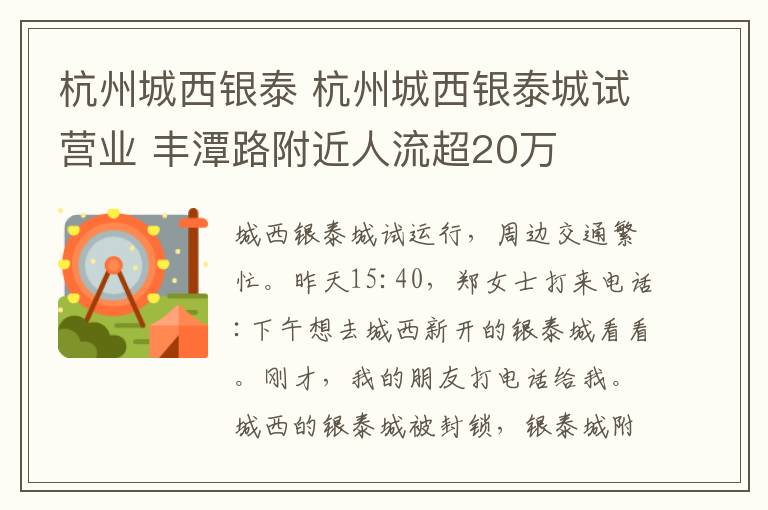 杭州城西银泰 杭州城西银泰城试营业 丰潭路附近人流超20万

城西银泰城试运行，周边交通繁忙。昨天15:40，郑女士打来电话：下午想去城西新开的银泰城看看。刚才，我的朋友打电话给我。城西的银泰城被封锁，银泰城附